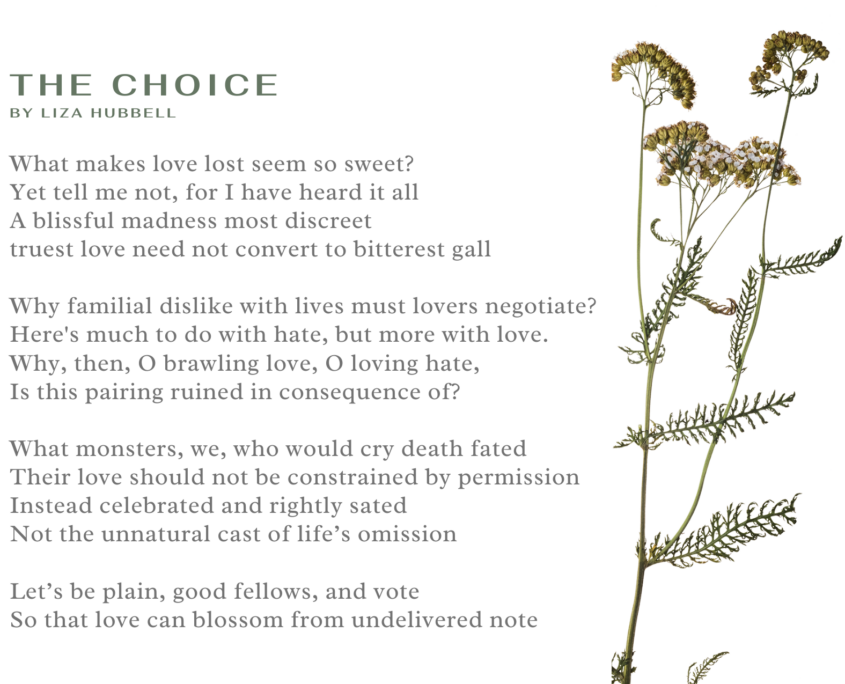 THE CHOICE
BY LIZA HUBBELL

What makes love lost seem so sweet?
Yet tell me not, for I have heard it all
A blissful madness most discreet
truest love need not convert to bitterest gall

Why familial dislike with lives must lovers negotiate?
Here's much to do with hate, but more with love.
Why, then, O brawling love, O loving hate,
Is this pairing ruined in consequence of?

What monsters, we, who would cry death fated
Their love should not be constrained by permission
Instead celebrated and rightly sated
Not the unnatural cast of life’s omission

Let’s be plain, good fellows, and vote
So that love can blossom from undelivered note